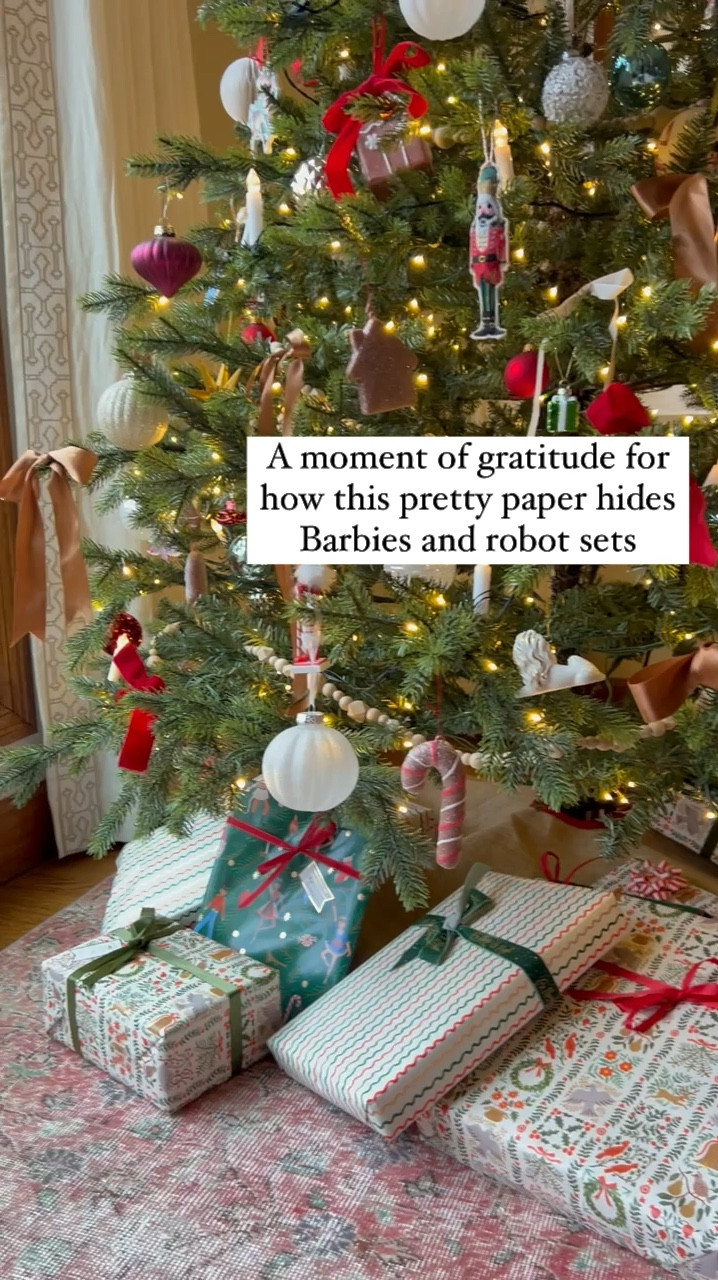 A moment of gratitude for how this pretty paper hides Barbies and robot sets